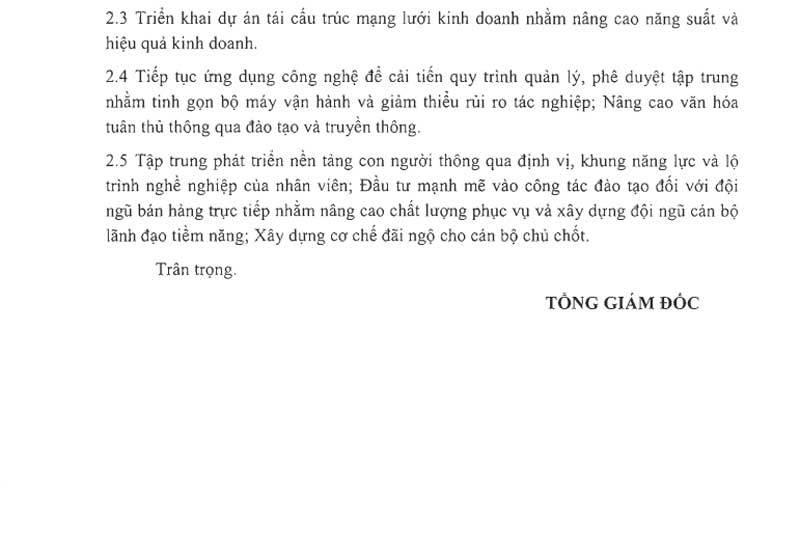 2.3 Triển khai dự án tái cấu trúc mạng lưới kinh doanh nhằm nâng cao năng suất và hiệu quả kinh doanh.

2.4 Tiếp tục ứng dụng công nghệ để cải tiến quy trình quản lý, phê duyệt tập trung nhằm tinh gọn bộ máy vận hành và giảm thiểu rủi ro tác nghiệp; Nâng cao văn hóa tuân thủ thông qua đào tạo và truyền thông.

2.5 Tập trung phát triển nền tảng con người thông qua định vị, khung năng lực và lộ trình nghề nghiệp của nhân viên; Đầu tư mạnh mẽ vào công tác đào tạo đối với đội ngũ bán hàng trực tiếp nhằm nâng cao chất lượng phục vụ và xây dựng đội ngũ cán bộ lãnh đạo tiềm năng; Xây dựng cơ chế đãi ngộ cho cán bộ chủ chốt.

Trân trọng.

TỔNG GIÁM ĐỐC